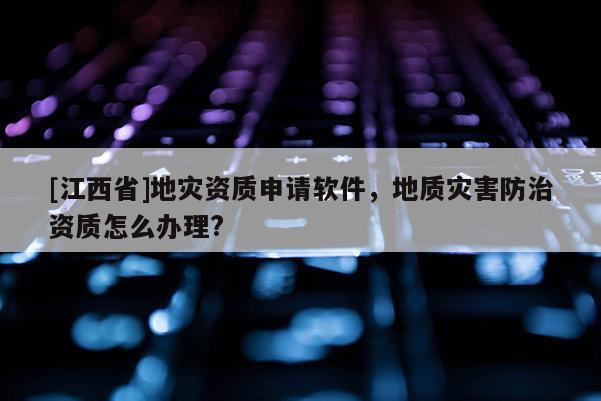 [江西省]地灾资质申请软件，地质灾害防治资质怎么办理?